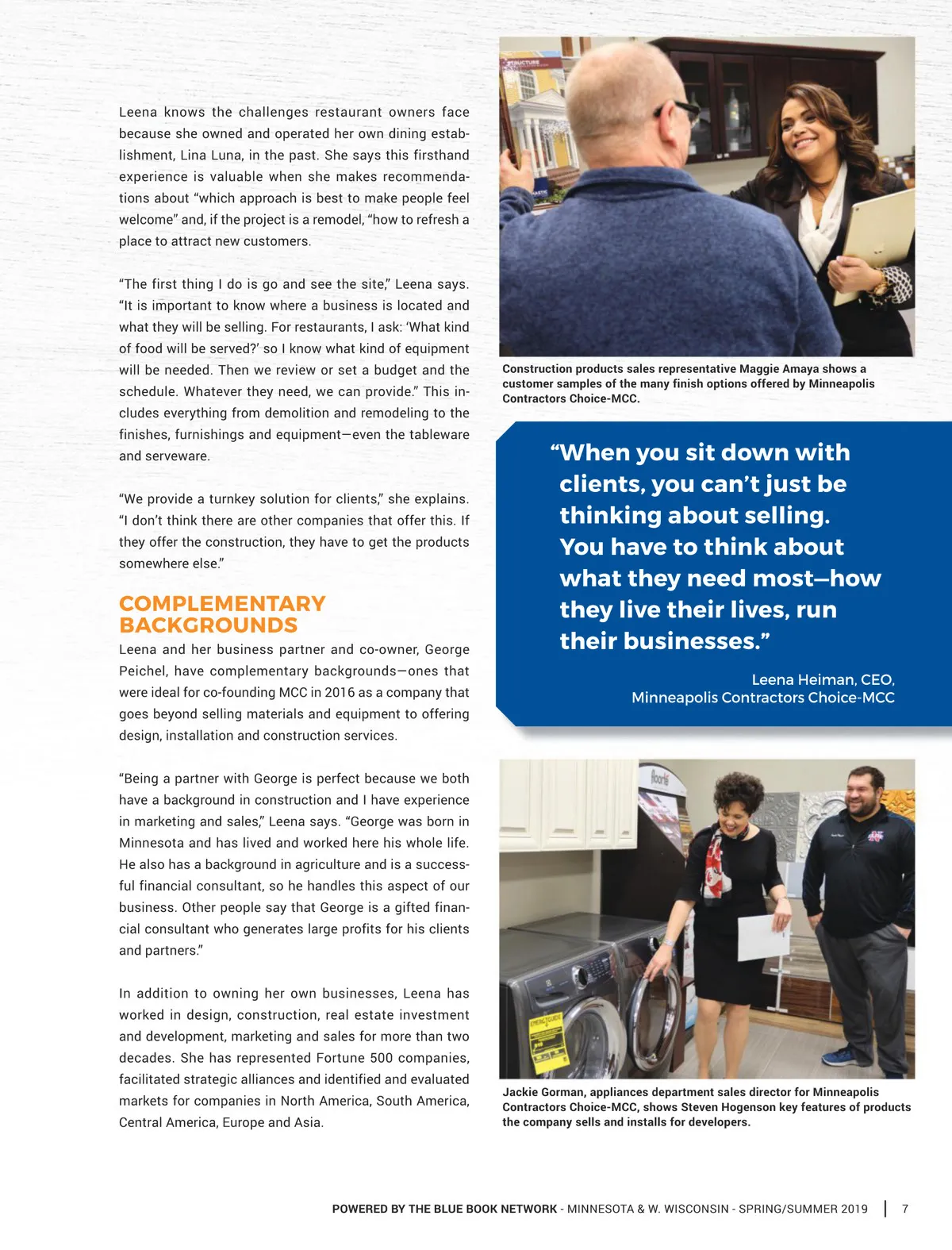 Leena knows the challenges restaurant owners face because she owned and operated her own dining establishment, Lina Luna, in the past. She says this firsthand experience is valuable when she makes recommendations about “which approach is best to make people feel welcome” and, if the project is a remodel, “how to refresh a place to attract new customers.

“The first thing I do is go and see the site,” Leena says. “It is important to know where a business is located and what they will be selling. For restaurants, I ask: ‘What kind of food will be served?’ so I know what kind of equipment will be needed. Then we review or set a budget and the schedule. Whatever they need, we can provide.” This includes everything from demolition and remodeling to the finishes, furnishings and equipment—even the tableware and serveware.

“We provide a turnkey solution for clients,” she explains. “I don’t think there are other companies that offer this. If they offer the construction, they have to get the products somewhere else.”

COMPLEMENTARY BACKGROUNDS

Leena and her business partner and co-owner, George Peichel, have complementary backgrounds—ones that were ideal for co-founding MCC in 2016 as a company that goes beyond selling materials and equipment to offering design, installation and construction services.

“Being a partner with George is perfect because we both have a background in construction and I have experience in marketing and sales,” Leena says. “George was born in Minnesota and has lived and worked here his whole life. He also has a background in agriculture and is a successful financial consultant, so he handles this aspect of our business. Other people say that George is a gifted financial consultant who generates large profits for his clients and partners.”

In addition to owning her own businesses, Leena has worked in design, construction, real estate investment and development, marketing and sales for more than two decades. She has represented Fortune 500 companies, facilitated strategic alliances and identified and evaluated markets for companies in North America, South America, Central America, Europe and Asia.

Construction products sales representative Maggie Amaya shows a customer samples of the many finish options offered by Minneapolis Contractors Choice-MCC.

“When you sit down with clients, you can’t just be thinking about selling. You have to think about what they need most—how they live their lives, run their businesses.”

Leena Heiman, CEO, Minneapolis Contractors Choice-MCC

Jackie Gorman, appliances department sales director for Minneapolis Contractors Choice-MCC, shows Steven Hogenson key features of products the company sells and installs for developers.

POWERED BY THE BLUE BOOK NETWORK - MINNESOTA & W. WISCONSIN - SPRING/SUMMER 2019 | 7